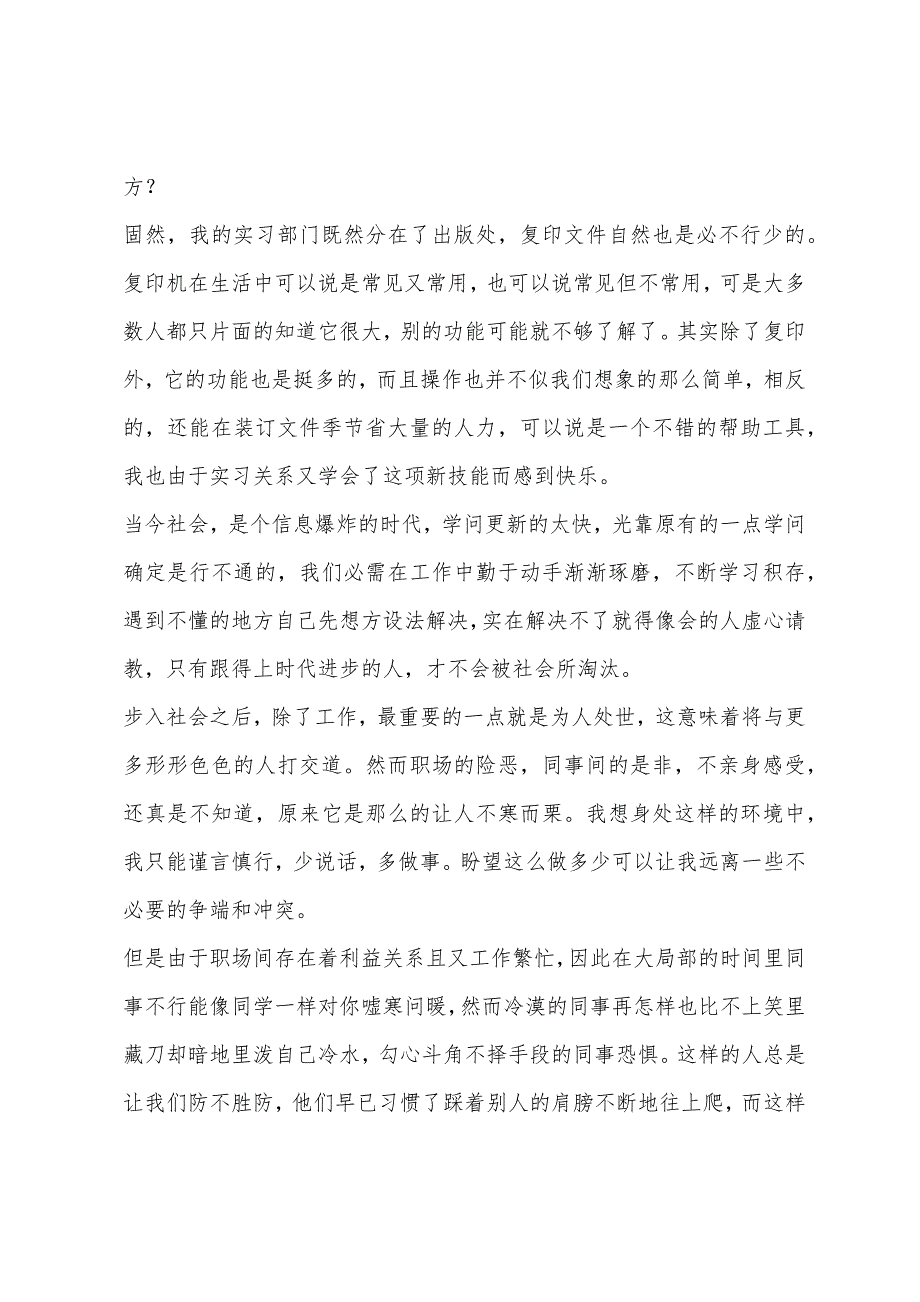 方？

固然，我的实习部门既然分在了出版处，复印文件自然也是必不行少的。复印机在生活中可以说是常见又常用，也可以说常见但不常用，可是大多数人都只片面的知道它很大，别的功能可能就不够了解了。其实除了复印外，它的功能也是挺多的，而且操作也并不似我们想象的那么简单，相反的，还能在装订文件季节省大量的人力，可以说是一个不错的帮助工具，我也由于实习关系又学会了这项新技能而感到快乐。

当今社会，是个信息爆炸的时代，学问更新的太快，光靠原有的一点学问确定是行不通的，我们必需在工作中勤于动手渐渐琢磨，不断学习积存，遇到不懂的地方自己先想方设法解决，实在解决不了就得像会的人虚心请教，只有跟得上时代进步的人，才不会被社会所淘汰。

步入社会之后，除了工作，最重要的一点就是为人处世，这意味着将与更多形形色色的人打交道。然而职场的险恶，同事间的是非，不亲身感受，还真是不知道，原来它是那么的让人不寒而栗。我想身处这样的环境中，我只能谨言慎行，少说话，多做事。盼望这么做多少可以让我远离一些不必要的争端和冲突。

但是由于职场间存在着利益关系且又工作繁忙，因此在大局部的时间里同事不行能像同学一样对你嘘寒问暖，然而冷漠的同事再怎样也比不上笑里藏刀却暗地里泼自己冷水，勾心斗角不择手段的同事恐惧。这样的人总是让我们防不胜防，他们早已习惯了踩着别人的肩膀不断地往上爬，而这样